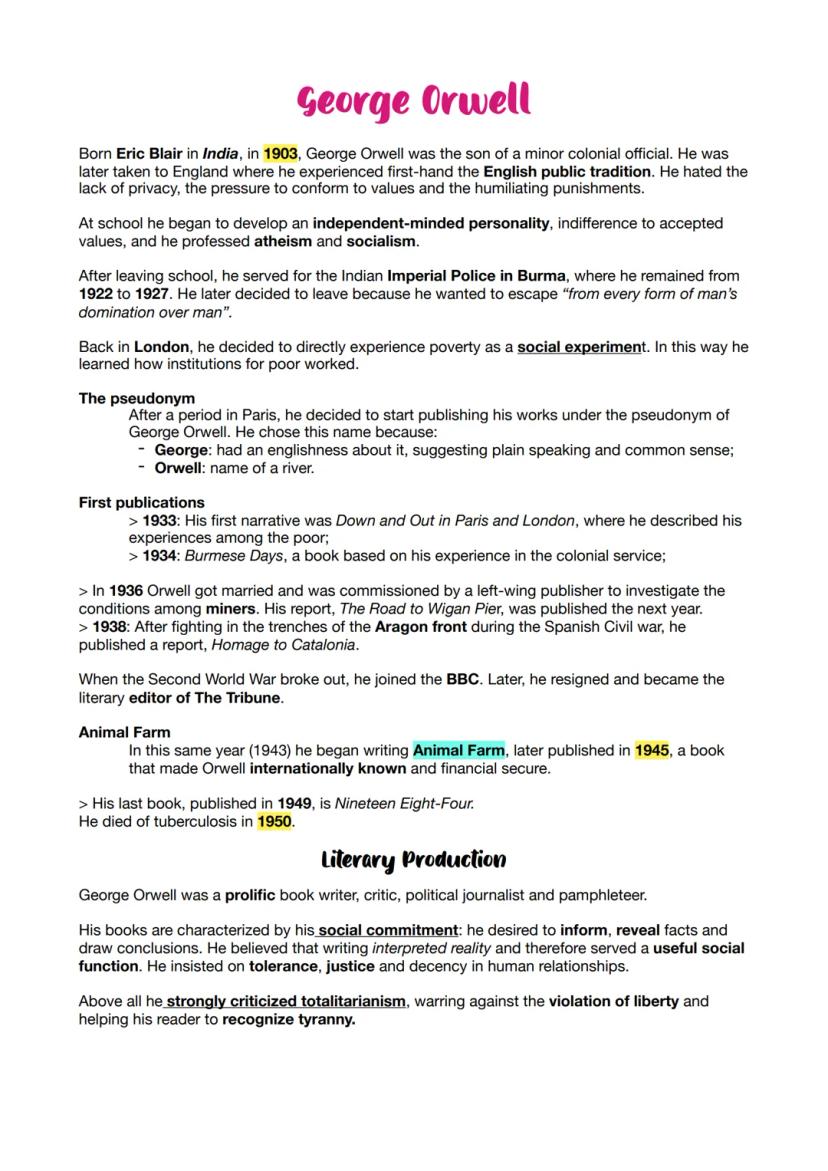 George Orwell

Born Eric Blair in India, in 1903, George Orwell was the son of a minor colonial official. He was later taken to England where he experienced first-hand the English public tradition. He hated the lack of privacy, the pressure to conform to values and the humiliating punishments.

At school he began to develop an independent-minded personality, indifference to accepted values, and he professed atheism and socialism.

After leaving school, he served for the Indian Imperial Police in Burma, where he remained from 1922 to 1927. He later decided to leave because he wanted to escape "from every form of man's domination over man".

Back in London, he decided to directly experience poverty as a social experiment. In this way he learned how institutions for poor worked.

The pseudonym

After a period in Paris, he decided to start publishing his works under the pseudonym of George Orwell. He chose this name because:
- George: had an englishness about it, suggesting plain speaking and common sense;
- Orwell: name of a river.

First publications

> 1933: His first narrative was Down and Out in Paris and London, where he described his experiences among the poor;
> 1934: Burmese Days, a book based on his experience in the colonial service;

> In 1936 Orwell got married and was commissioned by a left-wing publisher to investigate the conditions among miners. His report, The Road to Wigan Pier, was published the next year.
> 1938: After fighting in the trenches of the Aragon front during the Spanish Civil war, he published a report, Homage to Catalonia.

When the Second World War broke out, he joined the BBC. Later, he resigned and became the literary editor of The Tribune.

Animal Farm

In this same year (1943) he began writing Animal Farm, later published in 1945, a book that made Orwell internationally known and financial secure.

> His last book, published in 1949, is Nineteen Eight-Four.
He died of tuberculosis in 1950.

Literary Production

George Orwell was a prolific book writer, critic, political journalist and pamphleteer.

His books are characterized by his social commitment: he desired to inform, reveal facts and draw conclusions. He believed that writing interpreted reality and therefore served a useful social function. He insisted on tolerance, justice and decency in human relationships.

Above all he strongly criticized totalitarianism, warring against the violation of liberty and helping his reader to recognize tyranny.